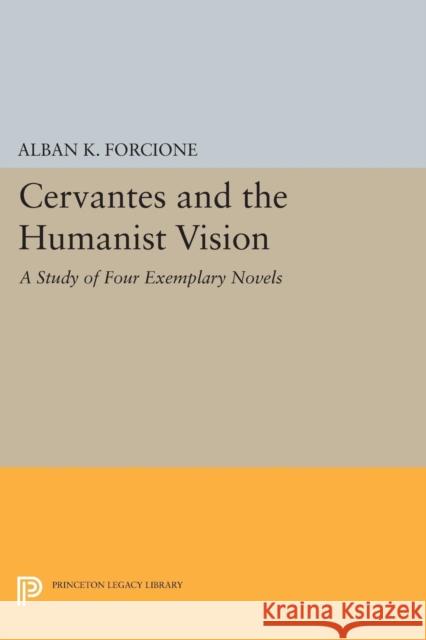 ALBAN K. FORCIONE

Cervantes and the Humanist Vision

A Study of Four Exemplary Novels

PRINCETON LEGACY LIBRARY